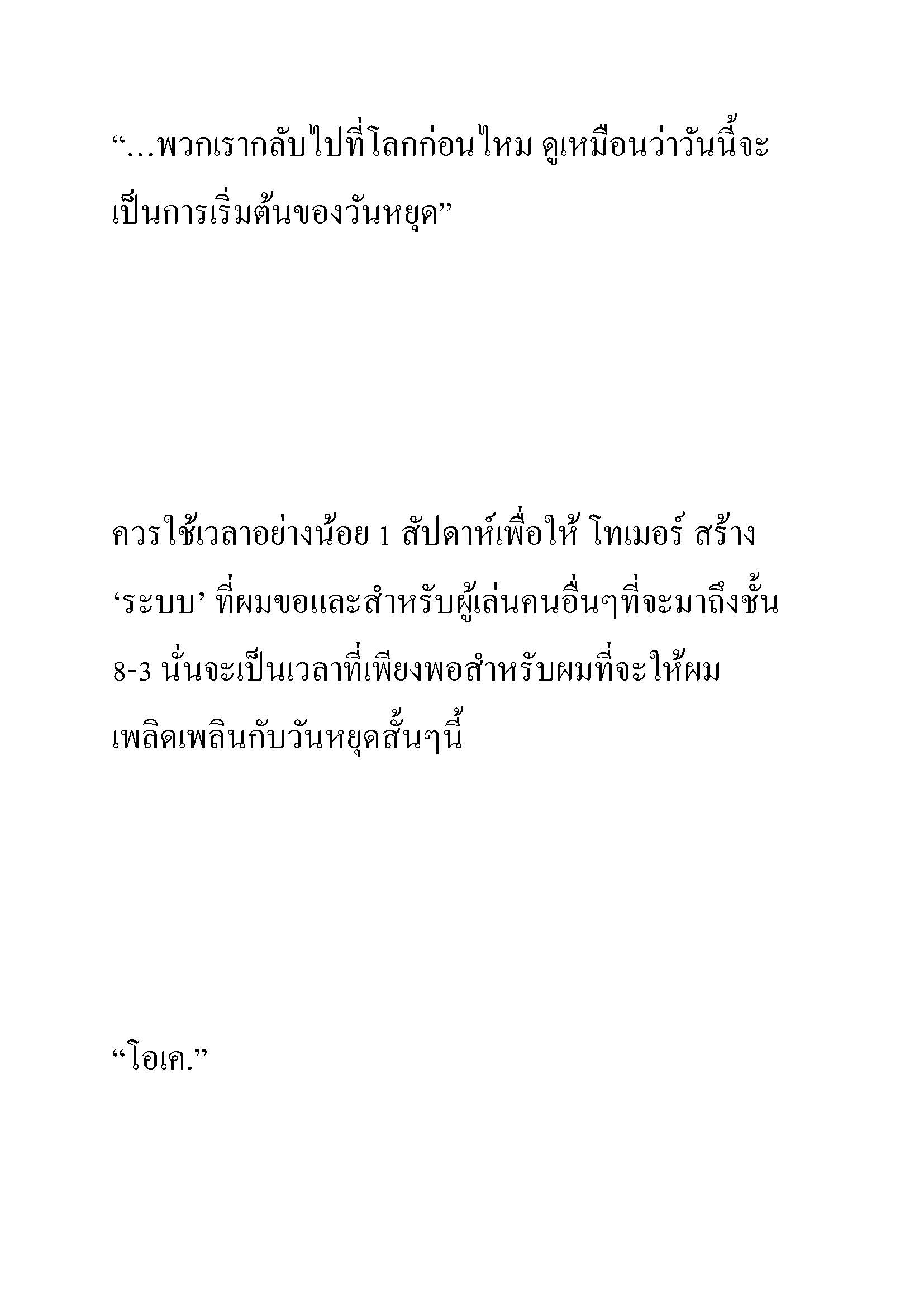 “…พวกเรากลับไปที่โลกก่อนไหม ดูเหมือนว่าวันนี้จะเป็นการเริ่มต้นของวันหยุด”

ควรใช้เวลาอย่างน้อย 1 สัปดาห์เพื่อให้ โทเมอร์ สร้าง ‘ระบบ’ ที่ผมขอและสำหรับผู้เล่นคนอื่นๆที่จะมาถึงชั้น 8-3 นั่นจะเป็นเวลาที่เพียงพอสำหรับผมที่จะให้ผมเพลิดเพลินกับวันหยุดสั้นๆนี้

“โอเค.”